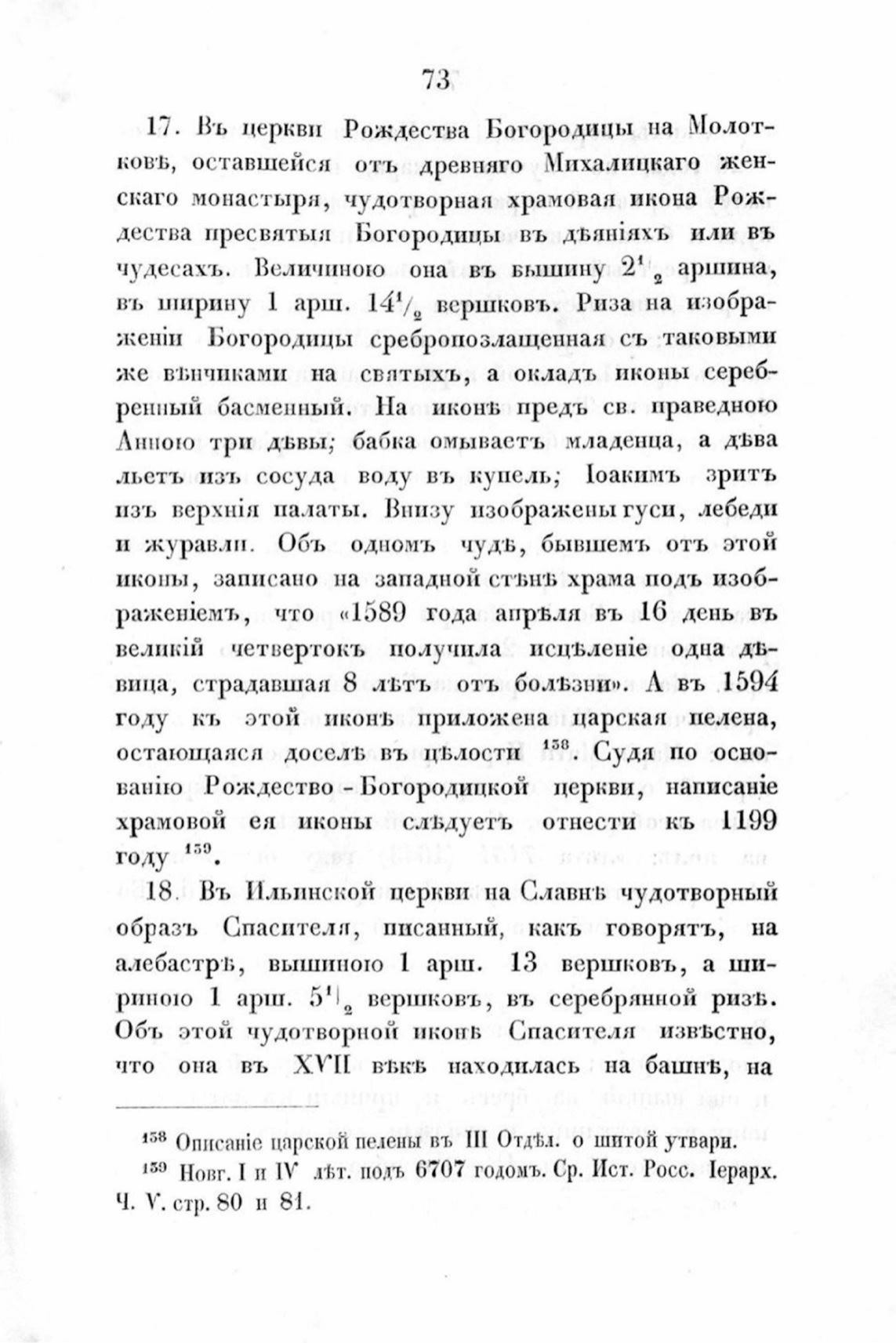 73

17. Въ церкви Рождества Богородицы на Молотковѣ, оставшейся отъ древняго Михалицкаго женскаго монастыря, чудотворная храмовая икона Рождества пресвятыя Богородицы въ дѣяніяхъ или въ чудесахъ. Величиною она въ вышину $2\frac{1}{2}$ аршина, въ ширину 1 арш. $14\frac{1}{2}$ вершковъ. Риза на изображеніи Богородицы сребропозлащенная съ таковыми же вѣнчиками на святыхъ, а окладъ иконы серебренный басменный. На иконѣ предъ св. праведною Анною три дѣвы; бабка омываетъ младенца, а дѣва льетъ изъ сосуда воду въ купель; Іоакимъ зритъ изъ верхнія палаты. Внизу изображены гуси, лебеди и журавли. Объ одномъ чудѣ, бывшемъ отъ этой иконы, записано на западной стѣнѣ храма подъ изображеніемъ, что «1589 года апрѣля въ 16 день въ великій четвертокъ получила исцѣленіе одна дѣвица, страдавшая 8 лѣтъ отъ болѣзни». А въ 1594 году къ этой иконѣ приложена царская пелена, остающаяся доселѣ въ цѣлости $^{158}$. Судя по основанію Рождество-Богородицкой церкви, написаніе храмовой ея иконы слѣдуетъ отнести къ 1199 году $^{159}$.

18. Въ Ильинской церкви на Славнѣ чудотворный образъ Спасителя, писанный, какъ говорятъ, на алебастрѣ, вышиною 1 арш. 13 вершковъ, а шириною 1 арш. $5\frac{1}{2}$ вершковъ, въ серебрянной ризѣ. Объ этой чудотворной иконѣ Спасителя извѣстно, что она въ XVII вѣкѣ находилась на башнѣ, на

$^{158}$ Описаніе царской пелены въ III Отдѣл. о шитой утвари.
$^{159}$ Новг. I и IV лѣт. подъ 6707 годомъ. Ср. Ист. Росс. Іерарх. Ч. V. стр. 80 и 81.